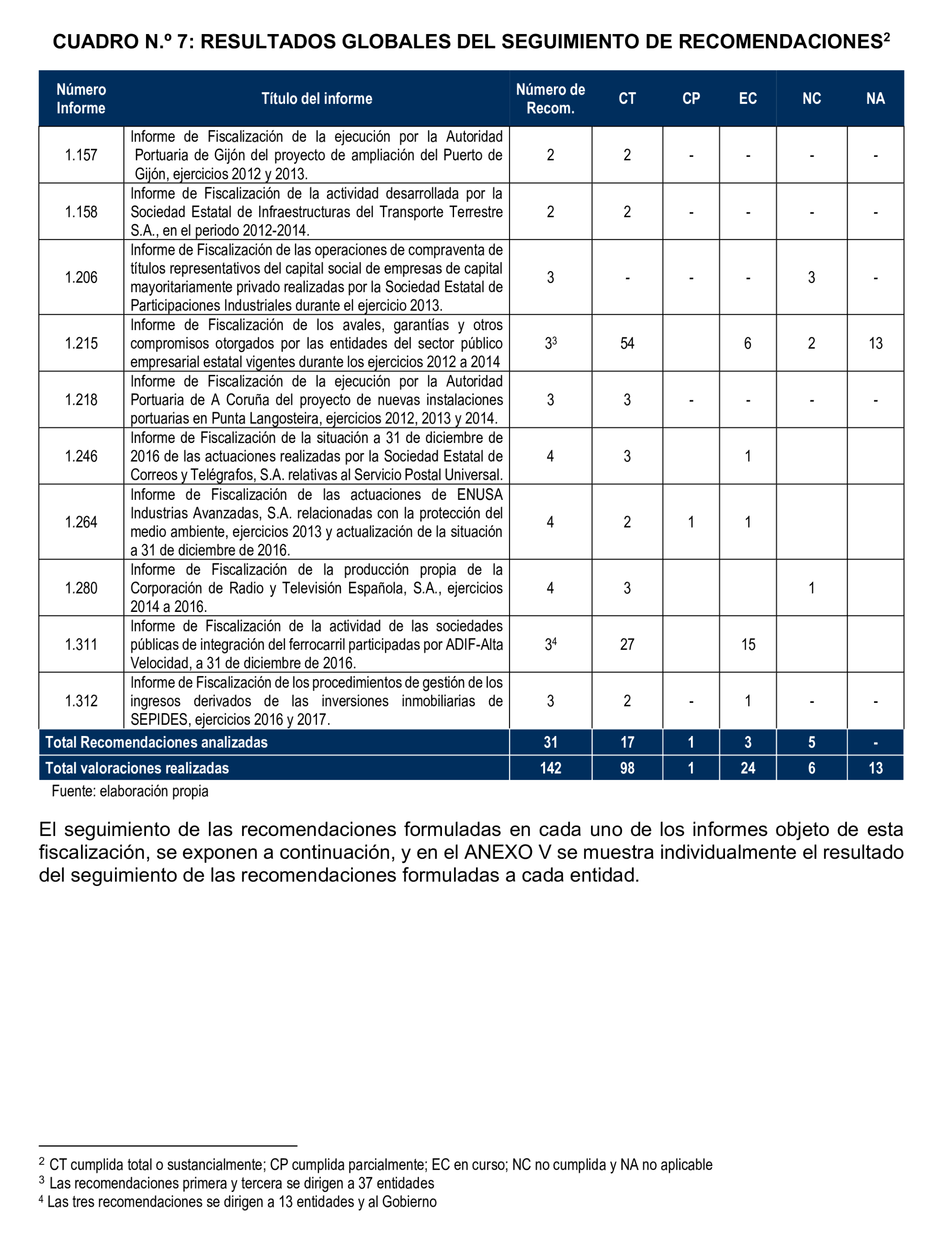 CUADRO N.º 7: RESULTADOS GLOBALES DEL SEGUIMIENTO DE RECOMENDACIONES$^2$

| Número Informe | Título del informe | Número de Recom. | CT | CP | EC | NC | NA |
|---|---|---|---|---|---|---|---|
| 1.157 | Informe de Fiscalización de la ejecución por la Autoridad Portuaria de Gijón del proyecto de ampliación del Puerto de Gijón, ejercicios 2012 y 2013. | 2 | 2 | - | - | - | - |
| 1.158 | Informe de Fiscalización de la actividad desarrollada por la Sociedad Estatal de Infraestructuras del Transporte Terrestre S.A., en el periodo 2012-2014. | 2 | 2 | - | - | - | - |
| 1.206 | Informe de Fiscalización de las operaciones de compraventa de títulos representativos del capital social de empresas de capital mayoritariamente privado realizadas por la Sociedad Estatal de Participaciones Industriales durante el ejercicio 2013. | 3 | - | - | - | 3 | - |
| 1.215 | Informe de Fiscalización de los avales, garantías y otros compromisos otorgados por las entidades del sector público empresarial estatal vigentes durante los ejercicios 2012 a 2014 | $3^3$ | 54 | | 6 | 2 | 13 |
| 1.218 | Informe de Fiscalización de la ejecución por la Autoridad Portuaria de A Coruña del proyecto de nuevas instalaciones portuarias en Punta Langosteira, ejercicios 2012, 2013 y 2014. | 3 | 3 | - | - | - | - |
| 1.246 | Informe de Fiscalización de la situación a 31 de diciembre de 2016 de las actuaciones realizadas por la Sociedad Estatal de Correos y Telégrafos, S.A. relativas al Servicio Postal Universal. | 4 | 3 | | 1 | | |
| 1.264 | Informe de Fiscalización de las actuaciones de ENUSA Industrias Avanzadas, S.A. relacionadas con la protección del medio ambiente, ejercicios 2013 y actualización de la situación a 31 de diciembre de 2016. | 4 | 2 | 1 | 1 | | |
| 1.280 | Informe de Fiscalización de la producción propia de la Corporación de Radio y Televisión Española, S.A., ejercicios 2014 a 2016. | 4 | 3 | | | 1 | |
| 1.311 | Informe de Fiscalización de la actividad de las sociedades públicas de integración del ferrocarril participadas por ADIF-Alta Velocidad, a 31 de diciembre de 2016. | $3^4$ | 27 | | 15 | | |
| 1.312 | Informe de Fiscalización de los procedimientos de gestión de los ingresos derivados de las inversiones inmobiliarias de SEPIDES, ejercicios 2016 y 2017. | 3 | 2 | - | 1 | - | - |
| Total Recomendaciones analizadas | | 31 | 17 | 1 | 3 | 5 | - |
| Total valoraciones realizadas | | 142 | 98 | 1 | 24 | 6 | 13 |

Fuente: elaboración propia

El seguimiento de las recomendaciones formuladas en cada uno de los informes objeto de esta fiscalización, se exponen a continuación, y en el ANEXO V se muestra individualmente el resultado del seguimiento de las recomendaciones formuladas a cada entidad.

$^2$ CT cumplida total o sustancialmente; CP cumplida parcialmente; EC en curso; NC no cumplida y NA no aplicable
$^3$ Las recomendaciones primera y tercera se dirigen a 37 entidades
$^4$ Las tres recomendaciones se dirigen a 13 entidades y al Gobierno